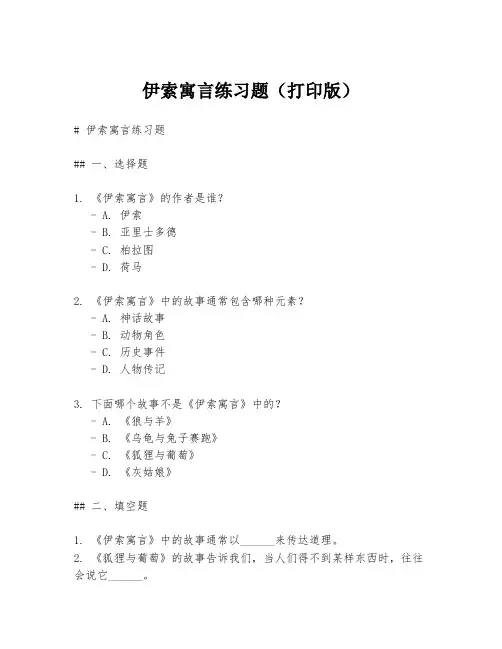 伊索寓言练习题（打印版）

# 伊索寓言练习题

## 一、选择题

1. 《伊索寓言》的作者是谁？
- A. 伊索
- B. 亚里士多德
- C. 柏拉图
- D. 荷马

2. 《伊索寓言》中的故事通常包含哪种元素？
- A. 神话故事
- B. 动物角色
- C. 历史事件
- D. 人物传记

3. 下面哪个故事不是《伊索寓言》中的？
- A. 《狼与羊》
- B. 《乌龟与兔子赛跑》
- C. 《狐狸与葡萄》
- D. 《灰姑娘》

## 二、填空题

1. 《伊索寓言》中的故事通常以______来传达道理。
2. 《狐狸与葡萄》的故事告诉我们，当人们得不到某样东西时，往往会说它______。